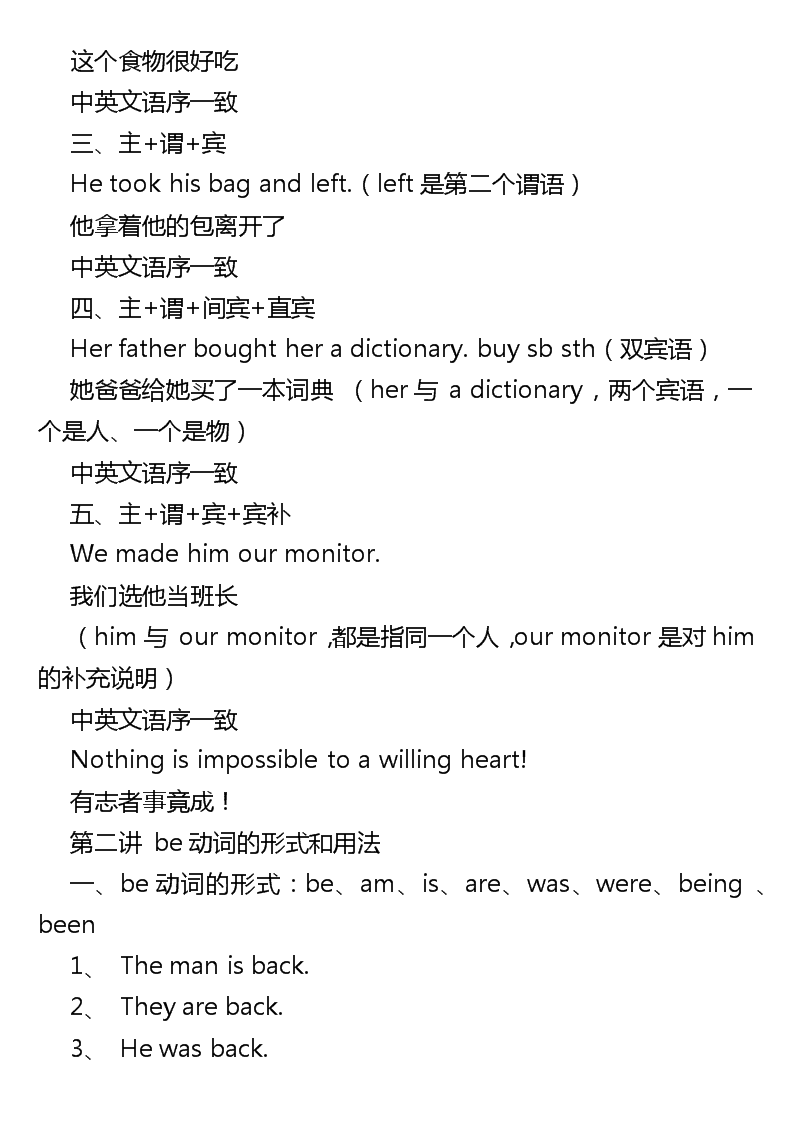 这个食物很好吃

中英文语序一致

三、主+谓+宾

He took his bag and left.（left 是第二个谓语）

他拿着他的包离开了

中英文语序一致

四、主+谓+间宾+直宾

Her father bought her a dictionary. buy sb sth（双宾语）

她爸爸给她买了一本词典 （her 与 a dictionary，两个宾语，一个是人、一个是物）

中英文语序一致

五、主+谓+宾+宾补

We made him our monitor.

我们选他当班长

（him 与 our monitor ,都是指同一个人 ,our monitor 是对 him 的补充说明）

中英文语序一致

Nothing is impossible to a willing heart!

有志者事竟成！

第二讲 be 动词的形式和用法

一、be 动词的形式：be、am、is、are、was、were、being 、been

1、 The man is back.

2、 They are back.

3、 He was back.